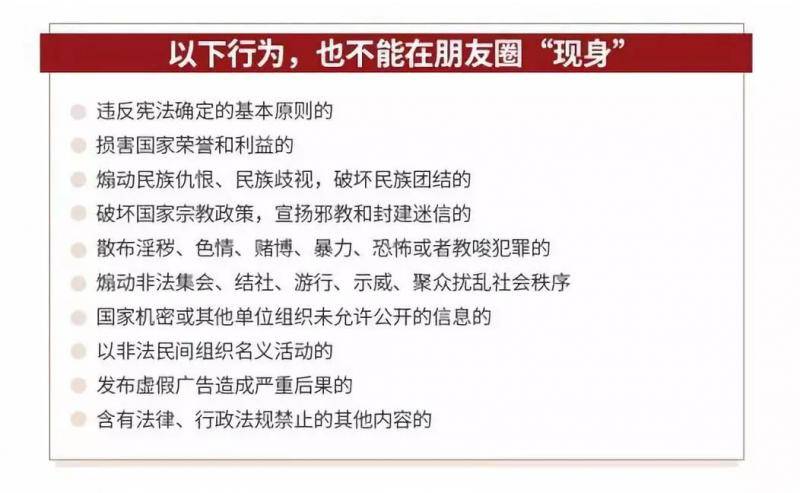 以下行为，也不能在朋友圈“现身”

违反宪法确定的基本原则的
损害国家荣誉和利益的
煽动民族仇恨、民族歧视，破坏民族团结的
破坏国家宗教政策，宣扬邪教和封建迷信的
散布淫秽、色情、赌博、暴力、恐怖或者教唆犯罪的
煽动非法集会、结社、游行、示威、聚众扰乱社会秩序
国家机密或其他单位组织未允许公开的信息的
以非法民间组织名义活动的
发布虚假广告造成严重后果的
含有法律、行政法规禁止的其他内容的